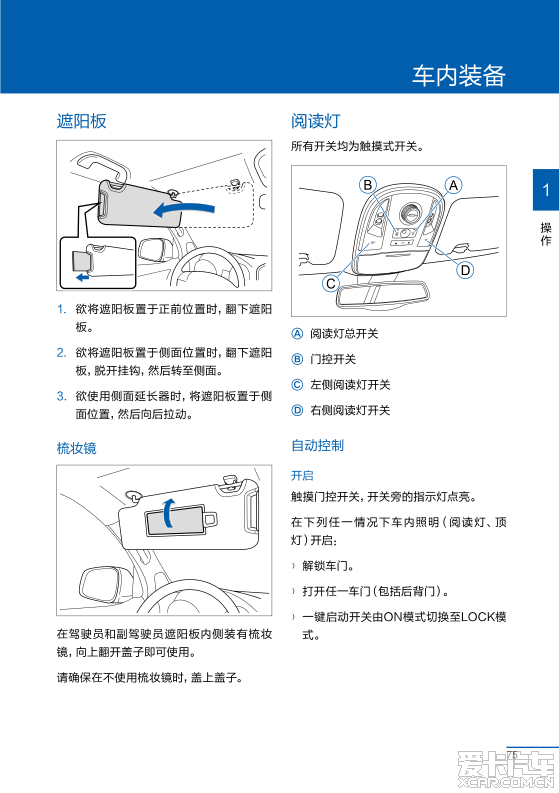 车内装备

遮阳板

1. 欲将遮阳板置于正前位置时，翻下遮阳板。

2. 欲将遮阳板置于侧面位置时，翻下遮阳板，脱开挂钩，然后转至侧面。

3. 欲使用侧面延长器时，将遮阳板置于侧面位置，然后向后拉动。

梳妆镜

在驾驶员和副驾驶员遮阳板内侧装有梳妆镜，向上翻开盖子即可使用。

请确保在不使用梳妆镜时，盖上盖子。

阅读灯

所有开关均为触摸式开关。

B A C D

Ⓐ 阅读灯总开关

Ⓑ 门控开关

Ⓒ 左侧阅读灯开关

Ⓓ 右侧阅读灯开关

自动控制

开启

触摸门控开关，开关旁的指示灯点亮。

在下列任一情况下车内照明（阅读灯、顶灯）开启：

› 解锁车门。

› 打开任一车门（包括后背门）。

› 一键启动开关由ON模式切换至LOCK模式。

1

操作

75

爱卡汽车 XCAR.COM.CN